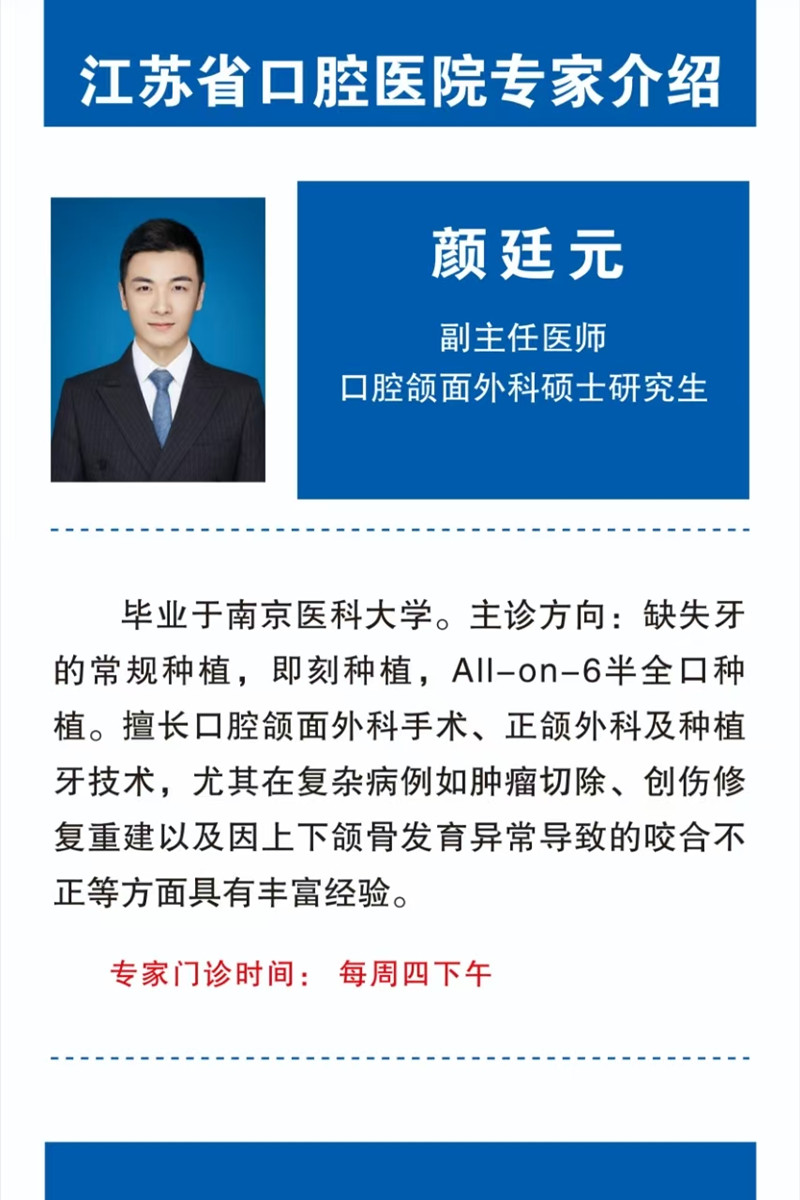 江苏省口腔医院专家介绍

颜廷元

副主任医师
口腔颌面外科硕士研究生

毕业于南京医科大学。主诊方向：缺失牙的常规种植，即刻种植，All-on-6半全口种植。擅长口腔颌面外科手术、正颌外科及种植牙技术，尤其在复杂病例如肿瘤切除、创伤修复重建以及因上下颌骨发育异常导致的咬合不正等方面具有丰富经验。

专家门诊时间： 每周四下午